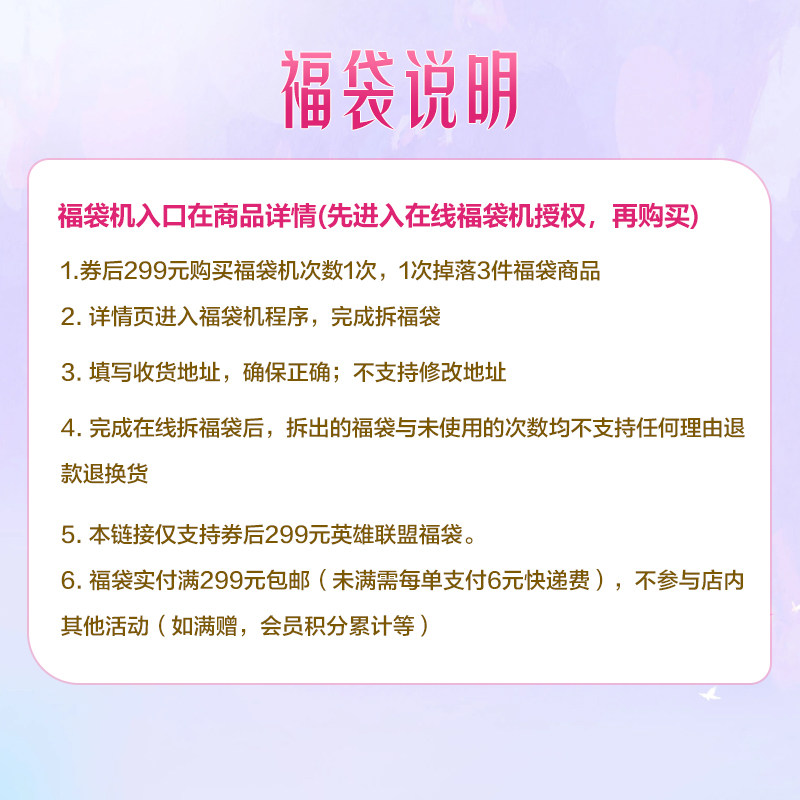 福袋说明

福袋机入口在商品详情(先进入在线福袋机授权，再购买)

1.券后299元购买福袋机次数1次，1次掉落3件福袋商品

2. 详情页进入福袋机程序，完成拆福袋

3. 填写收货地址，确保正确；不支持修改地址

4. 完成在线拆福袋后，拆出的福袋与未使用的次数均不支持任何理由退款退换货

5. 本链接仅支持券后299元英雄联盟福袋。

6. 福袋实付满299元包邮（未满需每单支付6元快递费），不参与店内其他活动（如满赠，会员积分累计等）